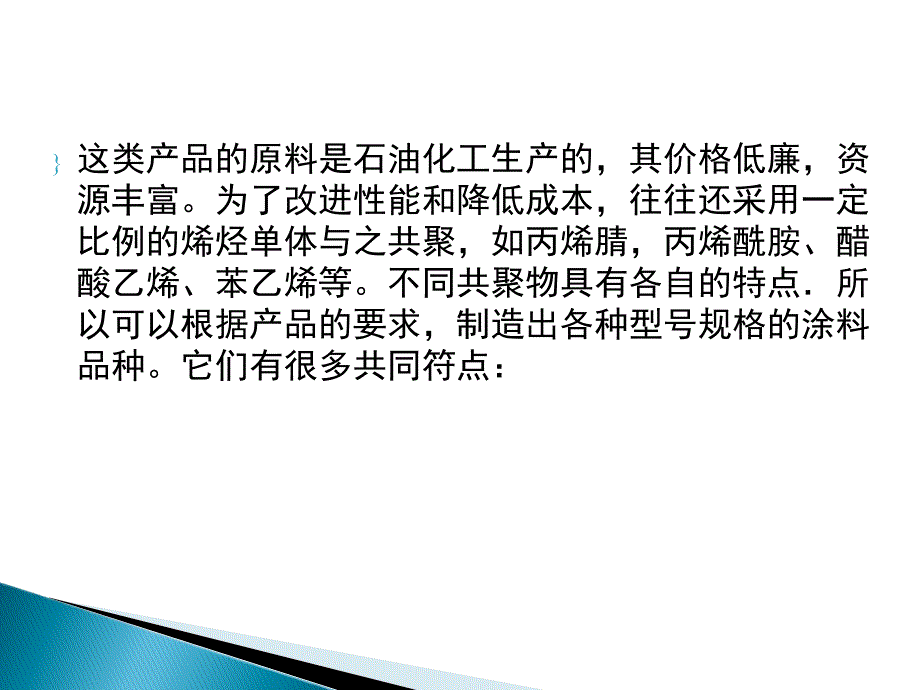 这类产品的原料是石油化工生产的，其价格低廉，资源丰富。为了改进性能和降低成本，往往还采用一定比例的烯烃单体与之共聚，如丙烯腈，丙烯酰胺、醋酸乙烯、苯乙烯等。不同共聚物具有各自的特点．所以可以根据产品的要求，制造出各种型号规格的涂料品种。它们有很多共同符点：